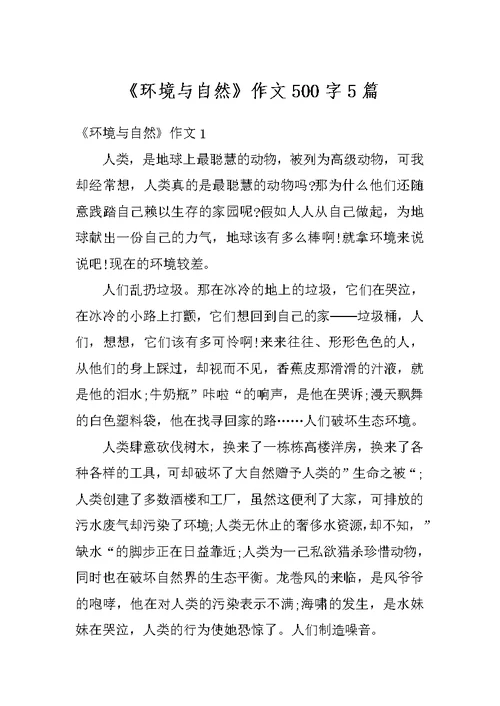 《环境与自然》作文500字5篇

《环境与自然》作文1

人类，是地球上最聪慧的动物，被列为高级动物，可我却经常想，人类真的是最聪慧的动物吗?那为什么他们还随意践踏自己赖以生存的家园呢?假如人人从自己做起，为地球献出一份自己的力气，地球该有多么棒啊!就拿环境来说说吧!现在的环境较差。

人们乱扔垃圾。那在冰冷的地上的垃圾，它们在哭泣，在冰冷的小路上打颤，它们想回到自己的家——垃圾桶，人们，想想，它们该有多可怜啊!来来往往、形形色色的人，从他们的身上踩过，却视而不见，香蕉皮那滑滑的汁液，就是他的泪水;牛奶瓶”咔啦“的响声，是他在哭诉;漫天飘舞的白色塑料袋，他在找寻回家的路……人们破坏生态环境。

人类肆意砍伐树木，换来了一栋栋高楼洋房，换来了各种各样的工具，可却破坏了大自然赠予人类的”生命之被“;人类创建了多数酒楼和工厂，虽然这便利了大家，可排放的污水废气却污染了环境;人类无休止的奢侈水资源，却不知，”缺水“的脚步正在日益靠近;人类为一己私欲猎杀珍惜动物，同时也在破坏自然界的生态平衡。龙卷风的来临，是风爷爷的咆哮，他在对人类的污染表示不满;海啸的发生，是水妹妹在哭泣，人类的行为使她恐惊了。人们制造噪音。